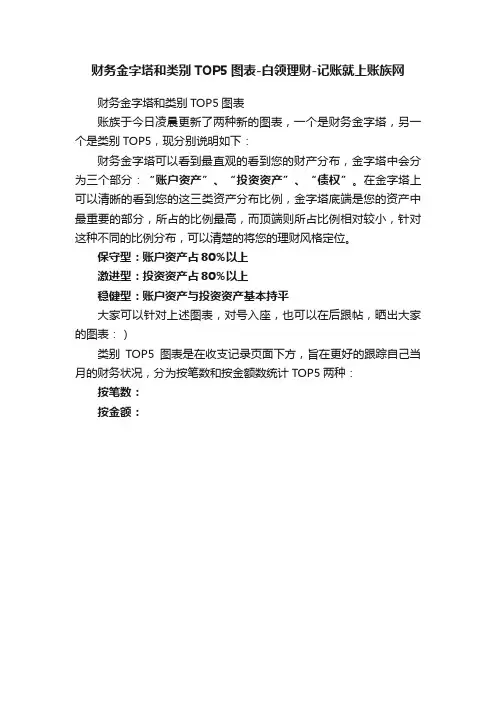 财务金字塔和类别 TOP5 图表-白领理财-记账就上账族网

财务金字塔和类别 TOP5 图表

账族于今日凌晨更新了两种新的图表，一个是财务金字塔，另一个是类别 TOP5，现分别说明如下：

财务金字塔可以看到最直观的看到您的财产分布，金字塔中会分为三个部分：“账户资产”、“投资资产”、“债权”。在金字塔上可以清晰的看到您的这三类资产分布比例，金字塔底端是您的资产中最重要的部分，所占的比例最高，而顶端则所占比例相对较小，针对这种不同的比例分布，可以清楚的将您的理财风格定位。

保守型：账户资产占 80%以上

激进型：投资资产占 80%以上

稳健型：账户资产与投资资产基本持平

大家可以针对上述图表，对号入座，也可以在后跟帖，晒出大家的图表：）

类别 TOP5 图表是在收支记录页面下方，旨在更好的跟踪自己当月的财务状况，分为按笔数和按金额数统计 TOP5 两种：

按笔数：

按金额：